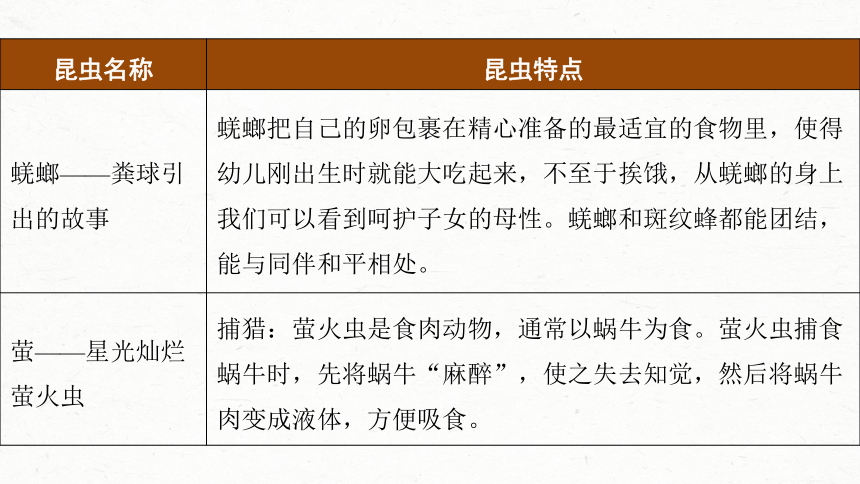 | 昆虫名称 | 昆虫特点 |
|---|---|
| 蜣螂——粪球引出的故事 | 蜣螂把自己的卵包裹在精心准备的最适宜的食物里，使得幼儿刚出生时就能大吃起来，不至于挨饿，从蜣螂的身上我们可以看到呵护子女的母性。蜣螂和斑纹蜂都能团结，能与同伴和平相处。 |
| 萤——星光灿烂萤火虫 | 捕猎：萤火虫是食肉动物，通常以蜗牛为食。萤火虫捕食蜗牛时，先将蜗牛“麻醉”，使之失去知觉，然后将蜗牛肉变成液体，方便吸食。 |